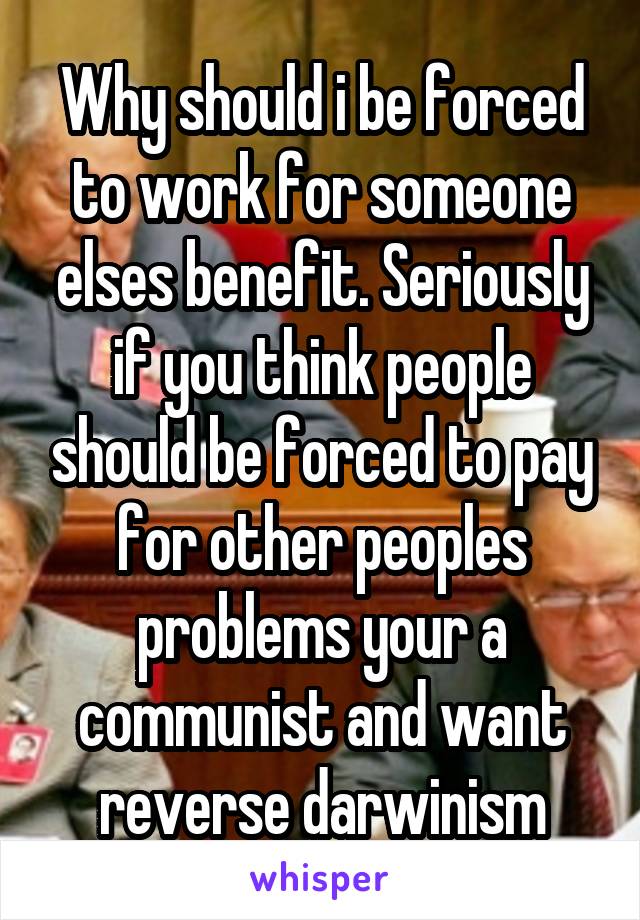 Why should i be forced to work for someone elses benefit. Seriously if you think people should be forced to pay for other peoples problems your a communist and want reverse darwinism

whisper